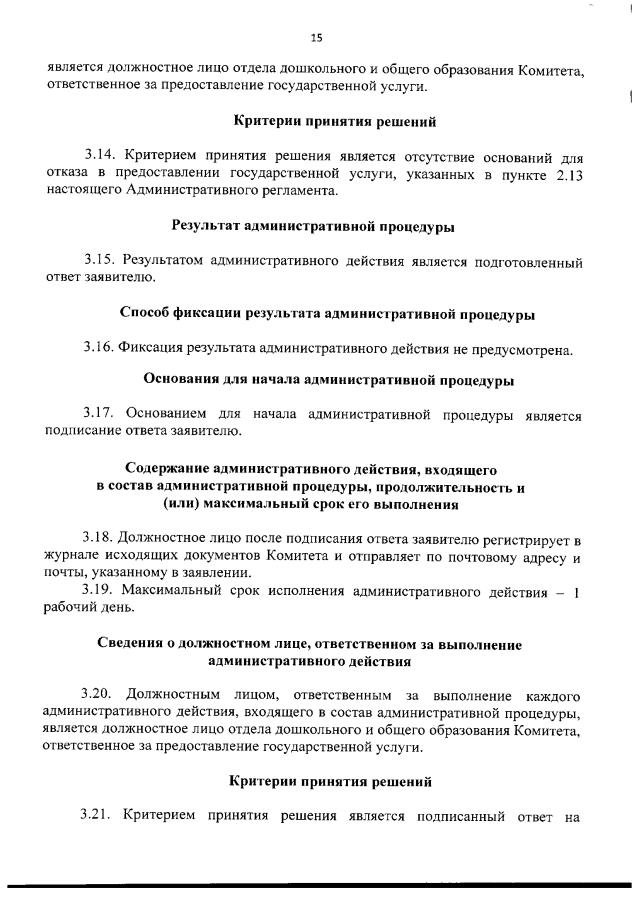 15

является должностное лицо отдела дошкольного и общего образования Комитета, ответственное за предоставление государственной услуги.

Критерии принятия решений

3.14. Критерием принятия решения является отсутствие оснований для отказа в предоставлении государственной услуги, указанных в пункте 2.13 настоящего Административного регламента.

Результат административной процедуры

3.15. Результатом административного действия является подготовленный ответ заявителю.

Способ фиксации результата административной процедуры

3.16. Фиксация результата административного действия не предусмотрена.

Основания для начала административной процедуры

3.17. Основанием для начала административной процедуры является подписание ответа заявителю.

Содержание административного действия, входящего
в состав административной процедуры, продолжительность и
(или) максимальный срок его выполнения

3.18. Должностное лицо после подписания ответа заявителю регистрирует в журнале исходящих документов Комитета и отправляет по почтовому адресу и почты, указанному в заявлении.

3.19. Максимальный срок исполнения административного действия – 1 рабочий день.

Сведения о должностном лице, ответственном за выполнение
административного действия

3.20. Должностным лицом, ответственным за выполнение каждого административного действия, входящего в состав административной процедуры, является должностное лицо отдела дошкольного и общего образования Комитета, ответственное за предоставление государственной услуги.

Критерии принятия решений

3.21. Критерием принятия решения является подписанный ответ на